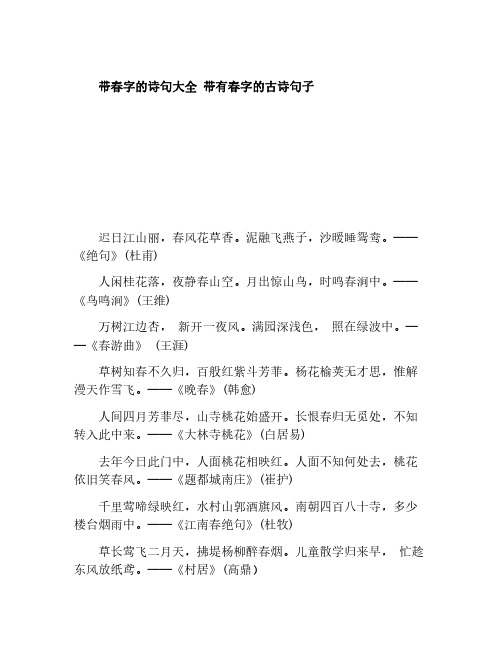 带春字的诗句大全 带有春字的古诗句子

迟日江山丽，春风花草香。泥融飞燕子，沙暖睡鸳鸯。——《绝句》(杜甫)

人闲桂花落，夜静春山空。月出惊山鸟，时鸣春涧中。——《鸟鸣涧》(王维)

万树江边杏， 新开一夜风。满园深浅色， 照在绿波中。——《春游曲》 (王涯)

草树知春不久归，百般红紫斗芳菲。杨花榆荚无才思，惟解漫天作雪飞。——《晚春》(韩愈)

人间四月芳菲尽，山寺桃花始盛开。长恨春归无觅处，不知转入此中来。——《大林寺桃花》(白居易)

去年今日此门中，人面桃花相映红。人面不知何处去，桃花依旧笑春风。——《题都城南庄》(崔护)

千里莺啼绿映红，水村山郭酒旗风。南朝四百八十寺，多少楼台烟雨中。——《江南春绝句》(杜牧)

草长莺飞二月天，拂堤杨柳醉春烟。儿童散学归来早， 忙趁东风放纸鸢。——《村居》(高鼎)